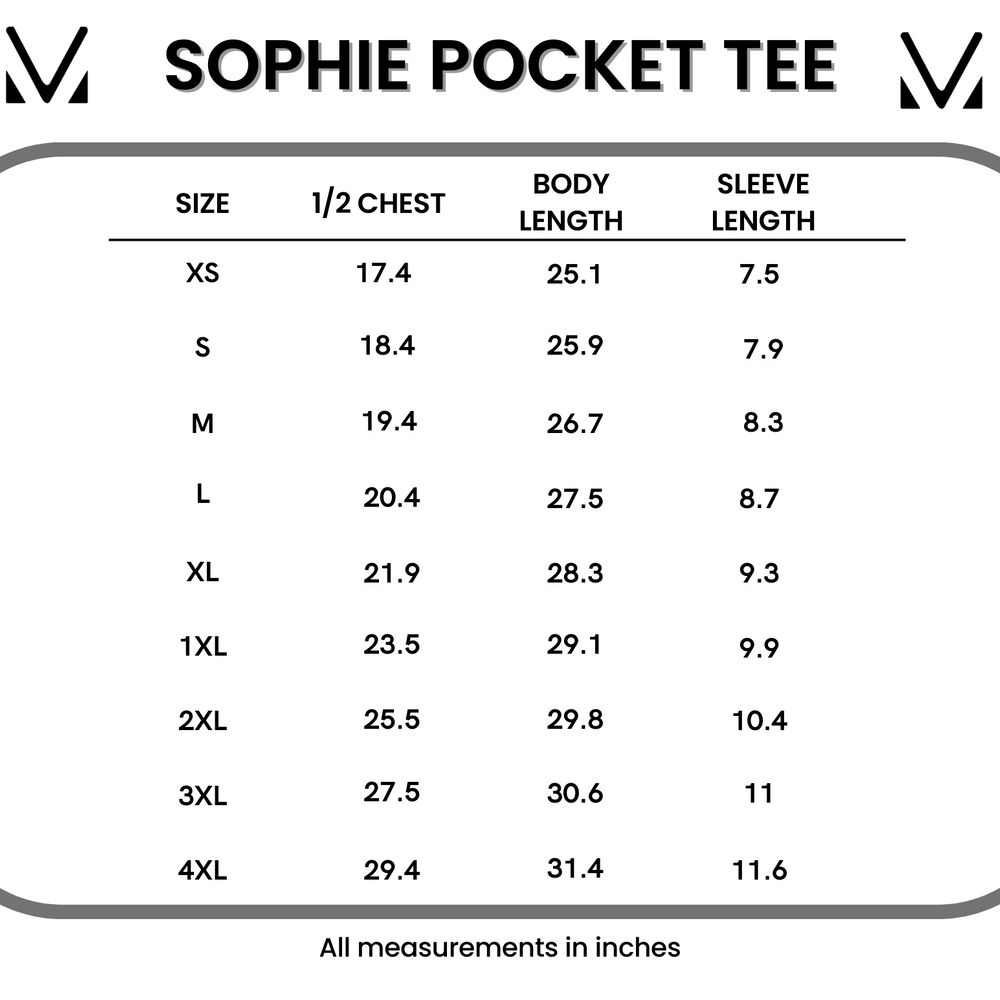 SOPHIE POCKET TEE

| SIZE | 1/2 CHEST | BODY LENGTH | SLEEVE LENGTH |
|---|---|---|---|
| XS | 17.4 | 25.1 | 7.5 |
| S | 18.4 | 25.9 | 7.9 |
| M | 19.4 | 26.7 | 8.3 |
| L | 20.4 | 27.5 | 8.7 |
| XL | 21.9 | 28.3 | 9.3 |
| 1XL | 23.5 | 29.1 | 9.9 |
| 2XL | 25.5 | 29.8 | 10.4 |
| 3XL | 27.5 | 30.6 | 11 |
| 4XL | 29.4 | 31.4 | 11.6 |

All measurements in inches